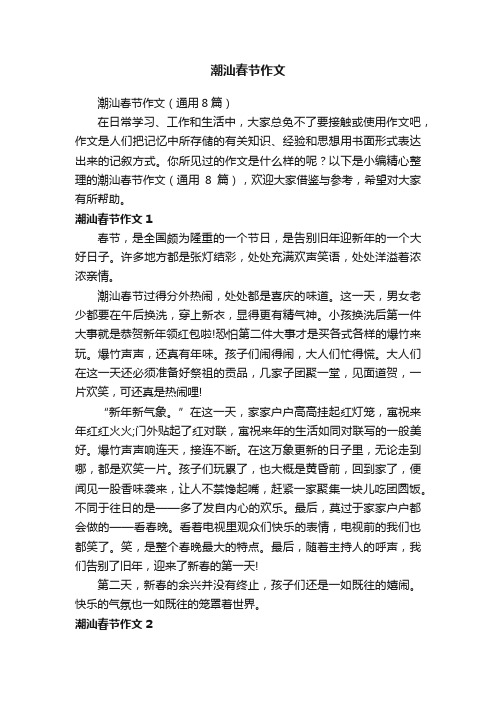 潮汕春节作文

潮汕春节作文（通用8篇）

在日常学习、工作和生活中，大家总免不了要接触或使用作文吧，作文是人们把记忆中所存储的有关知识、经验和思想用书面形式表达出来的记叙方式。你所见过的作文是什么样的呢？以下是小编精心整理的潮汕春节作文（通用 8 篇），欢迎大家借鉴与参考，希望对大家有所帮助。

潮汕春节作文 1

春节，是全国颇为隆重的一个节日，是告别旧年迎新年的一个大好日子。许多地方都是张灯结彩，处处充满欢声笑语，处处洋溢着浓浓亲情。

潮汕春节过得分外热闹，处处都是喜庆的味道。这一天，男女老少都要在午后换洗，穿上新衣，显得更有精气神。小孩换洗后第一件大事就是恭贺新年领红包啦!恐怕第二件大事才是买各式各样的爆竹来玩。爆竹声声，还真有年味。孩子们闹得闹，大人们忙得慌。大人们在这一天还必须准备好祭祖的贡品，几家子团聚一堂，见面道贺，一片欢笑，可还真是热闹哩!

“新年新气象。”在这一天，家家户户高高挂起红灯笼，寓祝来年红红火火;门外贴起了红对联，寓祝来年的生活如同对联写的一般美好。爆竹声声响连天，接连不断。在这万象更新的日子里，无论走到哪，都是欢笑一片。孩子们玩累了，也大概是黄昏前，回到家了，便闻见一股香味袭来，让人不禁馋起嘴，赶紧一家聚集一块儿吃团圆饭。不同于往日的是——多了发自内心的欢乐。最后，莫过于家家户户都会做的——看春晚。看着电视里观众们快乐的表情，电视前的我们也都笑了。笑，是整个春晚最大的特点。最后，随着主持人的呼声，我们告别了旧年，迎来了新春的第一天!

第二天，新春的余兴并没有终止，孩子们还是一如既往的嬉闹。快乐的气氛也一如既往的笼罩着世界。

潮汕春节作文 2